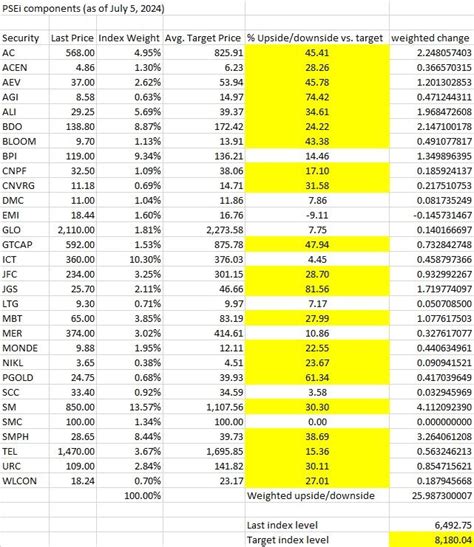 PSEi components (as of July 5, 2024)

| Security | Last Price | Index Weight | Avg. Target Price | % Upside/downside vs. target | weighted change |
|---|---|---|---|---|---|
| AC | 568.00 | 4.95% | 825.91 | 45.41 | 2.248057403 |
| ACEN | 4.86 | 1.30% | 6.23 | 28.26 | 0.366570315 |
| AEV | 37.00 | 2.62% | 53.94 | 45.78 | 1.201302853 |
| AGI | 8.58 | 0.63% | 14.97 | 74.42 | 0.471244311 |
| ALI | 29.25 | 5.69% | 39.37 | 34.61 | 1.968472608 |
| BDO | 138.80 | 8.87% | 172.42 | 24.22 | 2.147100178 |
| BLOOM | 9.70 | 1.13% | 13.91 | 43.38 | 0.491077817 |
| BPI | 119.00 | 9.34% | 136.21 | 14.46 | 1.349896395 |
| CNPF | 32.50 | 1.09% | 38.06 | 17.10 | 0.185924137 |
| CNVRG | 11.18 | 0.69% | 14.71 | 31.58 | 0.217510753 |
| DMC | 11.00 | 1.04% | 11.86 | 7.86 | 0.081735249 |
| EMI | 18.44 | 1.60% | 16.76 | -9.11 | -0.145731467 |
| GLO | 2,110.00 | 1.81% | 2,273.58 | 7.75 | 0.140166697 |
| GTCAP | 592.00 | 1.53% | 875.78 | 47.94 | 0.732842748 |
| ICT | 360.00 | 10.30% | 376.03 | 4.45 | 0.458797366 |
| JFC | 234.00 | 3.25% | 301.15 | 28.70 | 0.932992267 |
| JGS | 25.70 | 2.11% | 46.66 | 81.56 | 1.719774097 |
| LTG | 9.30 | 0.71% | 9.97 | 7.17 | 0.050708500 |
| MBT | 65.00 | 3.85% | 83.19 | 27.99 | 1.077617503 |
| MER | 374.00 | 3.02% | 414.61 | 10.86 | 0.327617077 |
| MONDE | 9.88 | 1.95% | 12.11 | 22.55 | 0.440634961 |
| NIKL | 3.65 | 0.38% | 4.51 | 23.67 | 0.090941521 |
| PGOLD | 24.75 | 0.68% | 39.93 | 61.34 | 0.417039649 |
| SCC | 33.40 | 0.92% | 34.59 | 3.58 | 0.032945969 |
| SM | 850.00 | 13.57% | 1,107.56 | 30.30 | 4.112092390 |
| SMC | 100.00 | 1.34% | 100.00 | 0.00 | 0.000000000 |
| SMPH | 28.65 | 8.44% | 39.73 | 38.69 | 3.264061208 |
| TEL | 1,470.00 | 3.67% | 1,695.85 | 15.36 | 0.563246213 |
| URC | 109.00 | 2.84% | 141.82 | 30.11 | 0.854715621 |
| WLCON | 18.24 | 0.70% | 23.17 | 27.01 | 0.187945668 |
| | | 100.00% | | Weighted upside/downside | 25.987300007 |
| | | | | Last index level | 6,492.75 |
| | | | | Target index level | 8,180.04 |